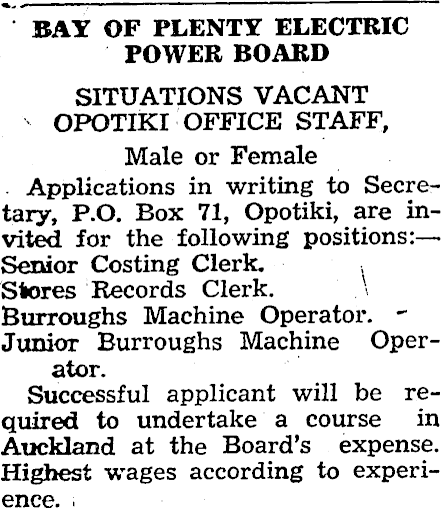 BAY OF PLENTY ELECTRIC POWER BOARD

SITUATIONS VACANT
OPOTIKI OFFICE STAFF,

Male or Female

Applications in writing to Secretary, P.O. Box 71, Opotiki, are invited for the following positions:—
Senior Costing Clerk.
Stores Records Clerk.
Burroughs Machine Operator.
Junior Burroughs Machine Operator.

Successful applicant will be required to undertake a course in Auckland at the Board's expense. Highest wages according to experience.